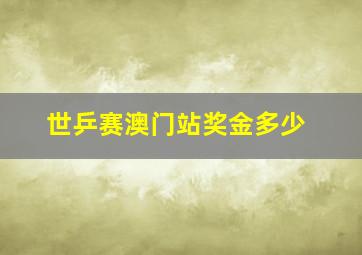 世乒赛澳门站奖金多少